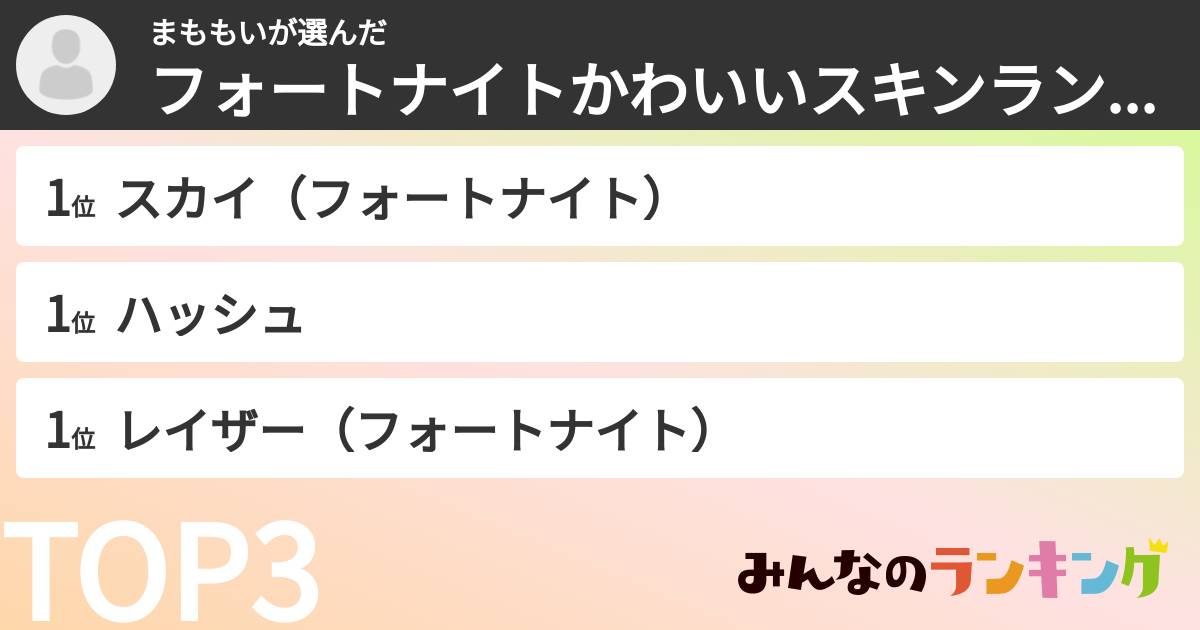 まももいが選んだ
フォートナイトかわいいスキンラン...

1位 スカイ（フォートナイト）

1位 ハッシュ

1位 レイザー（フォートナイト）

TOP3

みんなのランキング